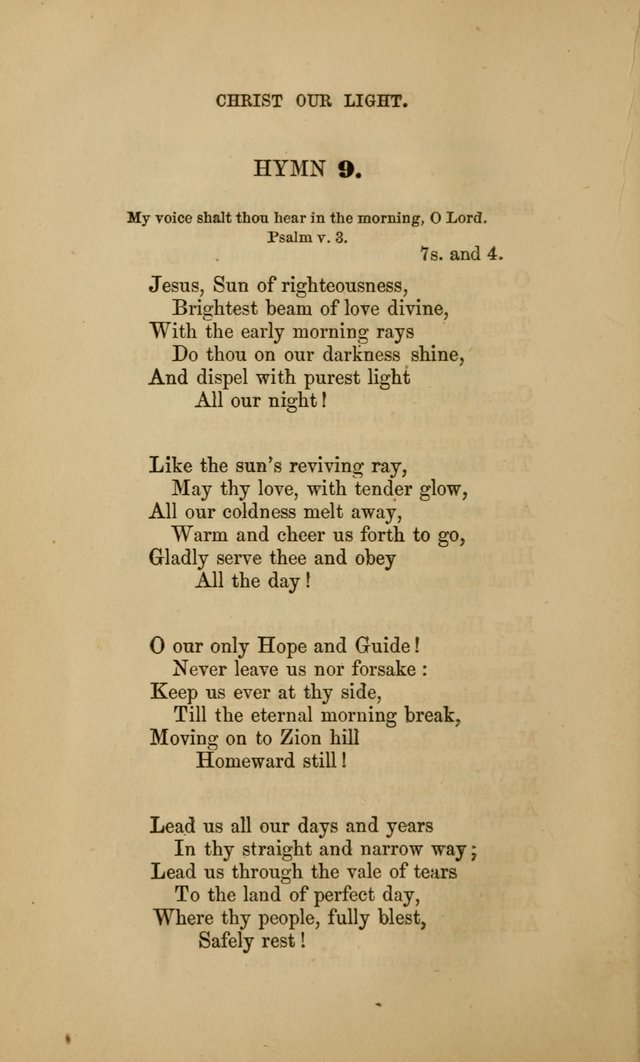 CHRIST OUR LIGHT.

HYMN 9.

My voice shalt thou hear in the morning, O Lord. Psalm v. 3.

7s. and 4.

Jesus, Sun of righteousness,
Brightest beam of love divine,
With the early morning rays
Do thou on our darkness shine,
And dispel with purest light
All our night!

Like the sun's reviving ray,
May thy love, with tender glow,
All our coldness melt away,
Warm and cheer us forth to go,
Gladly serve thee and obey
All the day!

O our only Hope and Guide!
Never leave us nor forsake:
Keep us ever at thy side,
Till the eternal morning break,
Moving on to Zion hill
Homeward still!

Lead us all our days and years
In thy straight and narrow way;
Lead us through the vale of tears
To the land of perfect day,
Where thy people, fully blest,
Safely rest!